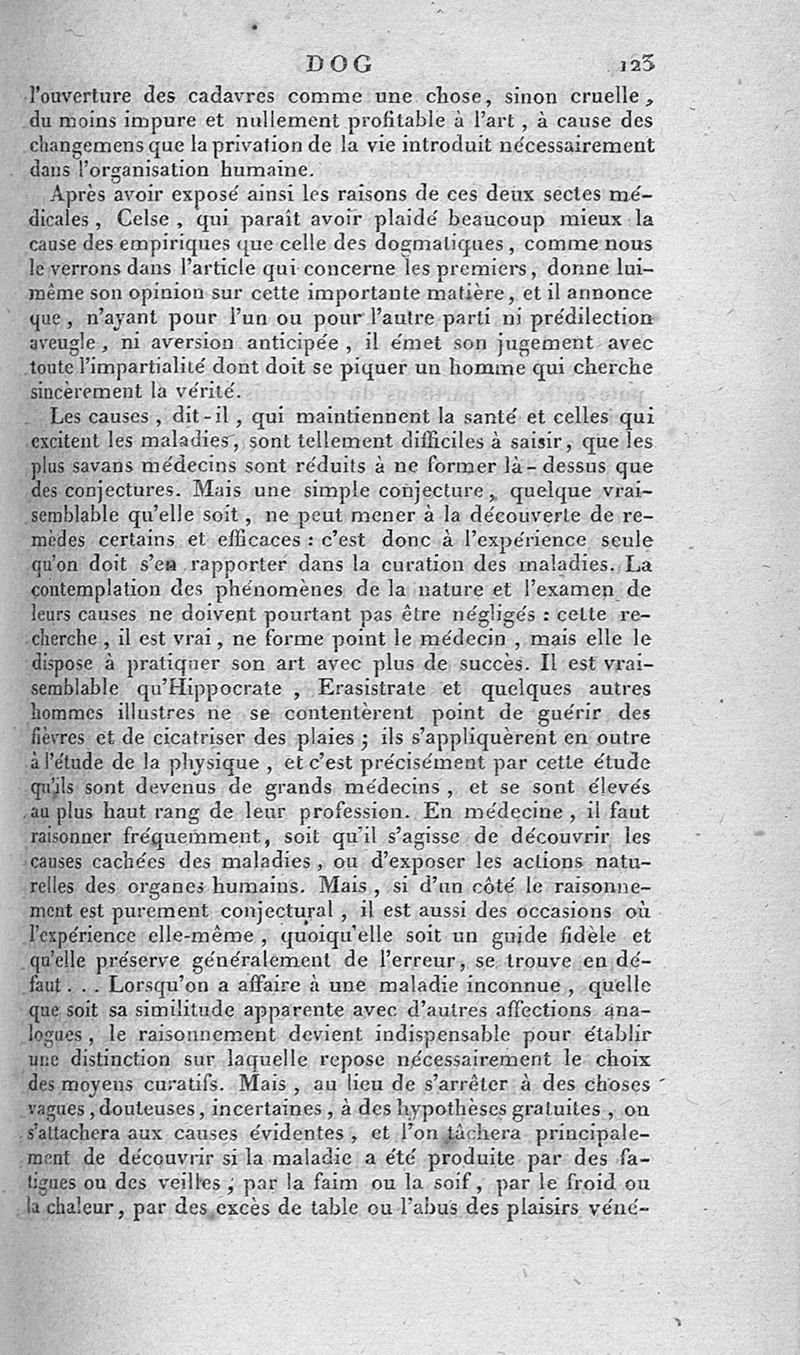 DOG 123

l'ouverture des cadavres comme une chose, sinon cruelle, du moins impure et nullement profitable à l'art, à cause des changemens que la privation de la vie introduit nécessairement dans l'organisation humaine.

Après avoir exposé ainsi les raisons de ces deux sectes médicales, Celse, qui paraît avoir plaidé beaucoup mieux la cause des empiriques que celle des dogmatiques, comme nous le verrons dans l'article qui concerne les premiers, donne lui-même son opinion sur cette importante matière, et il annonce que, n'ayant pour l'un ou pour l'autre parti ni prédilection aveugle, ni aversion anticipée, il émet son jugement avec toute l'impartialité dont doit se piquer un homme qui cherche sincèrement la vérité.

Les causes, dit-il, qui maintiennent la santé et celles qui excitent les maladies, sont tellement difficiles à saisir, que les plus savans médecins sont réduits à ne former là-dessus que des conjectures. Mais une simple conjecture, quelque vraisemblable qu'elle soit, ne peut mener à la découverte de remèdes certains et efficaces : c'est donc à l'expérience seule qu'on doit s'en rapporter dans la curation des maladies. La contemplation des phénomènes de la nature et l'examen de leurs causes ne doivent pourtant pas être négligés : cette recherche, il est vrai, ne forme point le médecin, mais elle le dispose à pratiquer son art avec plus de succès. Il est vraisemblable qu'Hippocrate, Erasistrate et quelques autres hommes illustres ne se contentèrent point de guérir des fièvres et de cicatriser des plaies ; ils s'appliquèrent en outre à l'étude de la physique, et c'est précisément par cette étude qu'ils sont devenus de grands médecins, et se sont élevés au plus haut rang de leur profession. En médecine, il faut raisonner fréquemment, soit qu'il s'agisse de découvrir les causes cachées des maladies, ou d'exposer les actions naturelles des organes humains. Mais, si d'un côté le raisonnement est purement conjectural, il est aussi des occasions où l'expérience elle-même, quoiqu'elle soit un guide fidèle et qu'elle préserve généralement de l'erreur, se trouve en défaut... Lorsqu'on a affaire à une maladie inconnue, quelle que soit sa similitude apparente avec d'autres affections analogues, le raisonnement devient indispensable pour établir une distinction sur laquelle repose nécessairement le choix des moyens curatifs. Mais, au lieu de s'arrêter à des choses vagues, douteuses, incertaines, à des hypothèses gratuites, on s'attachera aux causes évidentes, et l'on tâchera principalement de découvrir si la maladie a été produite par des fatigues ou des veilles, par la faim ou la soif, par le froid ou la chaleur, par des excès de table ou l'abus des plaisirs véné-